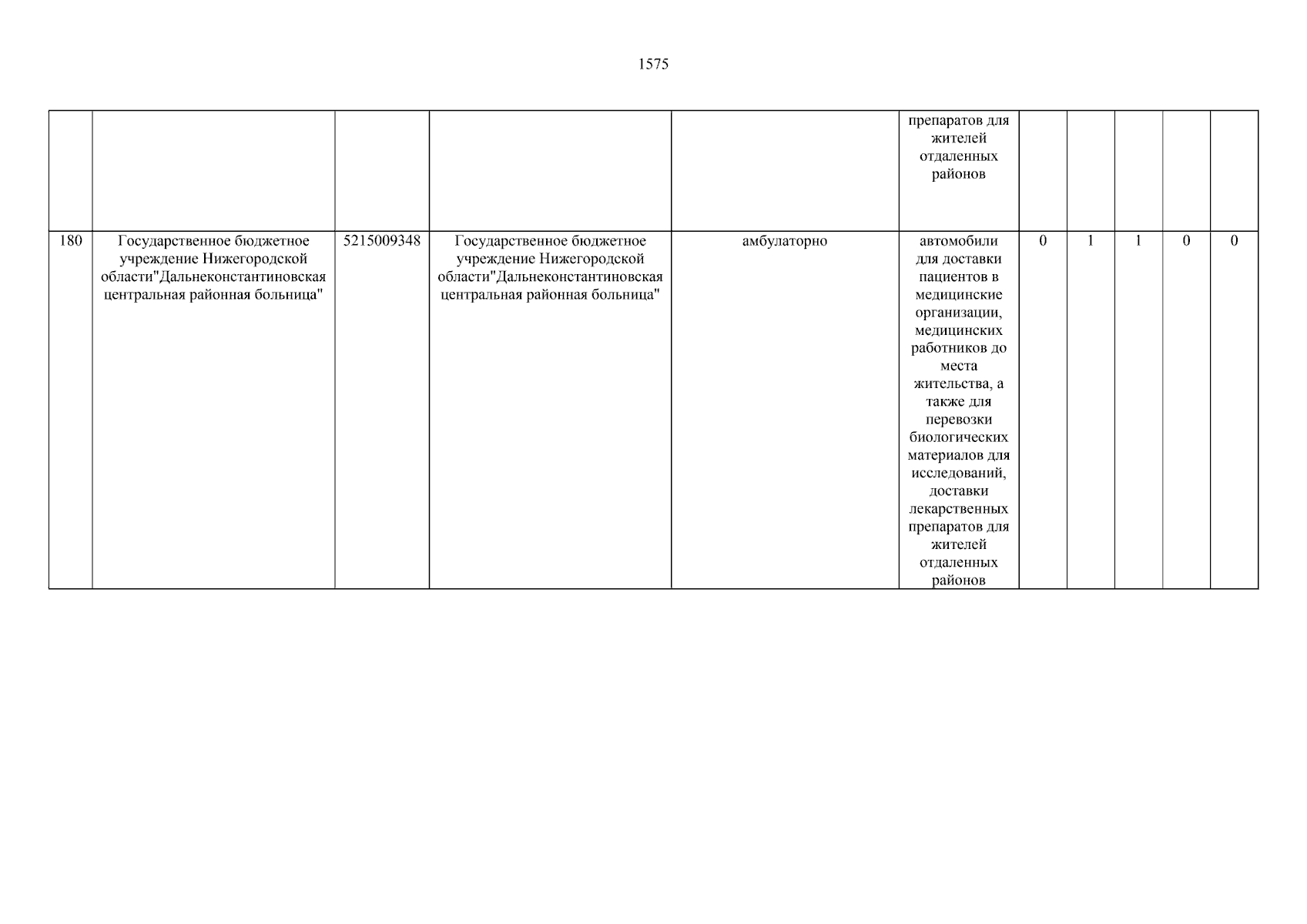 1575

|  |  |  |  |  |  |  |  |  |  |  |
|---|---|---|---|---|---|---|---|---|---|---|
|  |  |  |  |  | препаратов для жителей отдаленных районов |  |  |  |  |  |
| 180 | Государственное бюджетное учреждение Нижегородской области"Дальнеконстантиновская центральная районная больница" | 5215009348 | Государственное бюджетное учреждение Нижегородской области"Дальнеконстантиновская центральная районная больница" | амбулаторно | автомобили для доставки пациентов в медицинские организации, медицинских работников до места жительства, а также для перевозки биологических материалов для исследований, доставки лекарственных препаратов для жителей отдаленных районов | 0 | 1 | 1 | 0 | 0 |